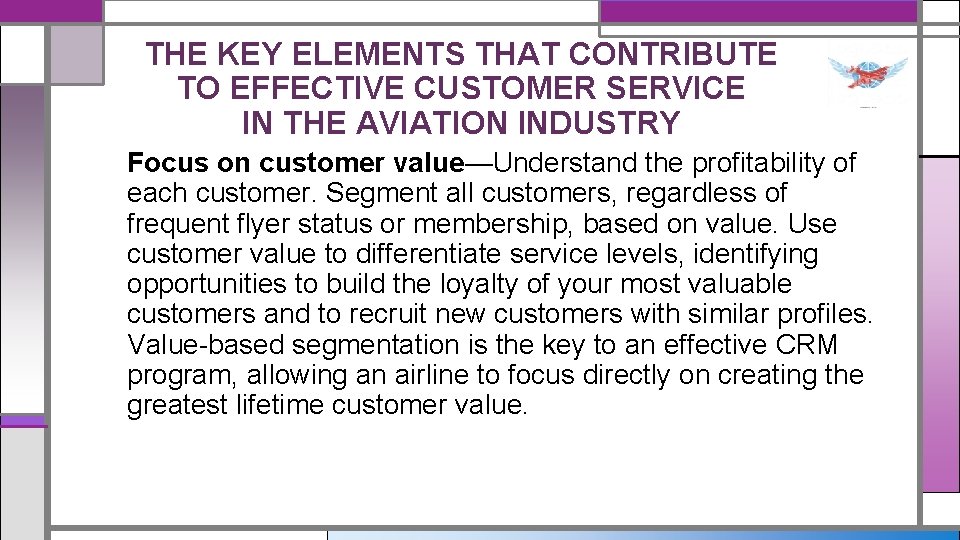 THE KEY ELEMENTS THAT CONTRIBUTE
TO EFFECTIVE CUSTOMER SERVICE
IN THE AVIATION INDUSTRY

Focus on customer value—Understand the profitability of each customer. Segment all customers, regardless of frequent flyer status or membership, based on value. Use customer value to differentiate service levels, identifying opportunities to build the loyalty of your most valuable customers and to recruit new customers with similar profiles. Value-based segmentation is the key to an effective CRM program, allowing an airline to focus directly on creating the greatest lifetime customer value.